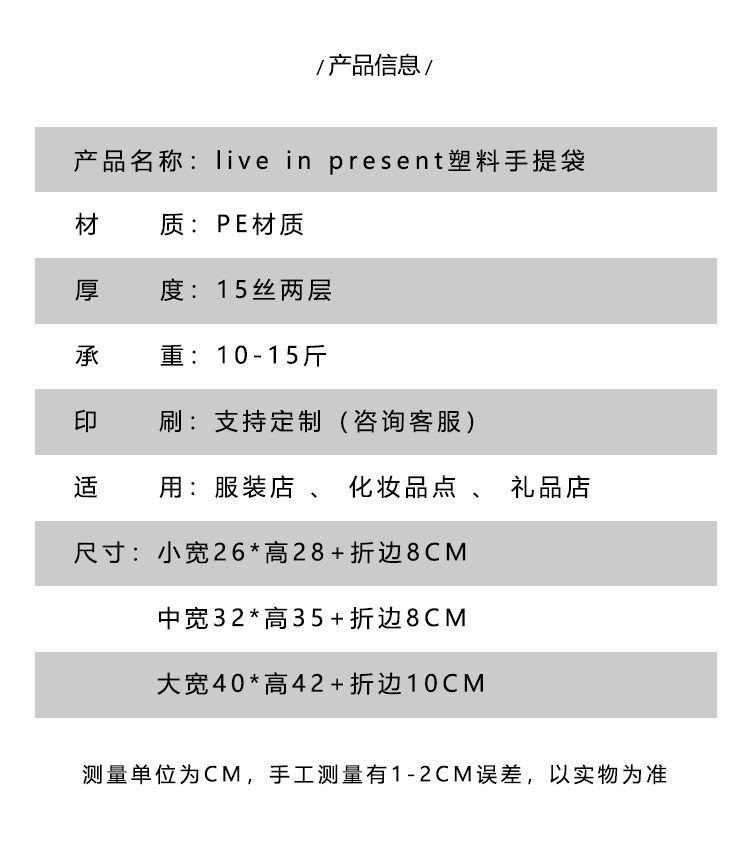 / 产品信息 /

产品名称：live in present塑料手提袋

材　质：PE材质

厚　度：15丝两层

承　重：10-15斤

印　刷：支持定制（咨询客服）

适　用：服装店 、 化妆品点 、 礼品店

尺寸：小宽26*高28+折边8CM

中宽32*高35+折边8CM

大宽40*高42+折边10CM

测量单位为CM，手工测量有1-2CM误差，以实物为准